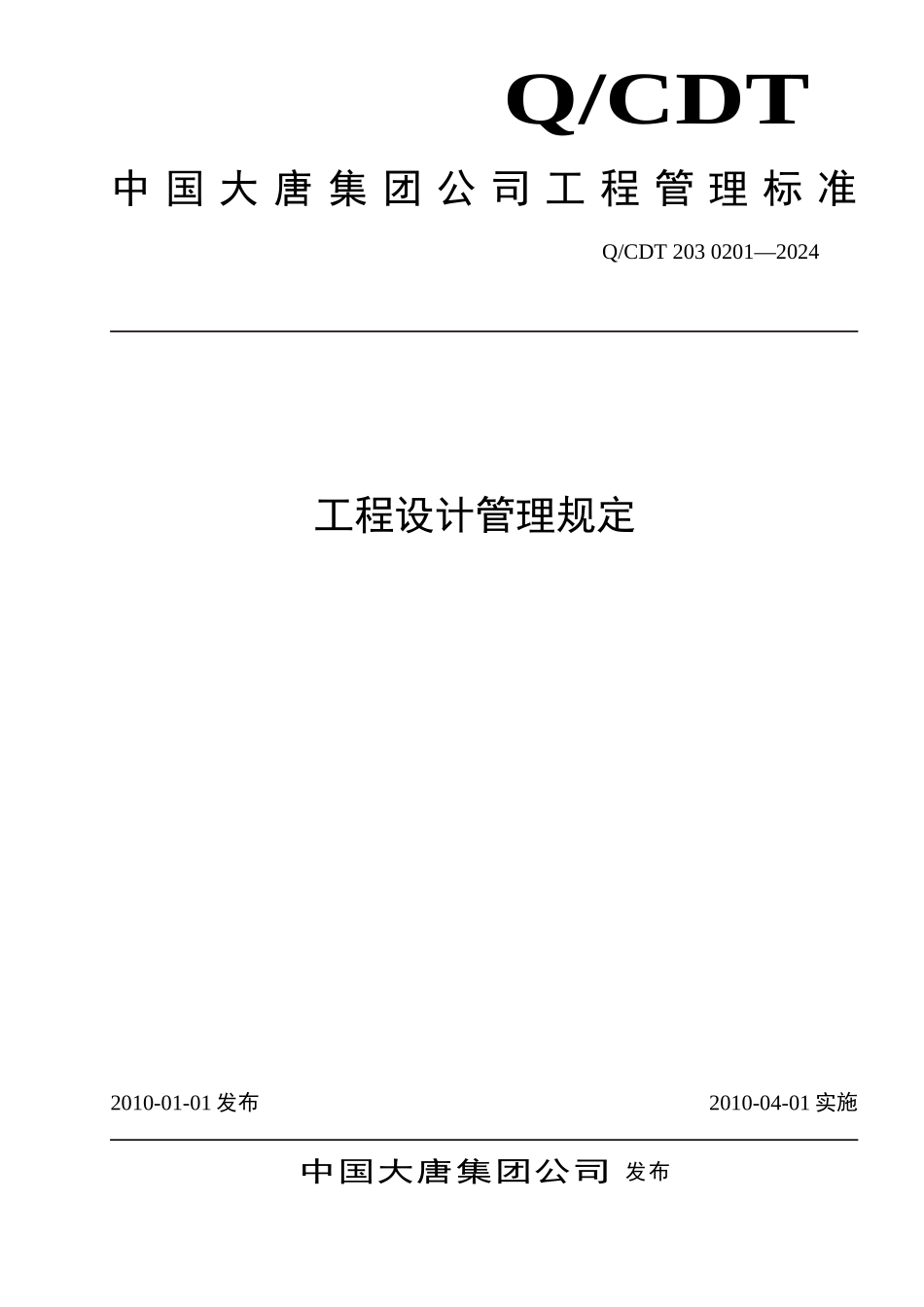 Q/CDT

中国大唐集团公司工程管理标准

Q/CDT 203 0201—2024

工程设计管理规定

2010-01-01 发布

2010-04-01 实施

中国大唐集团公司 发布